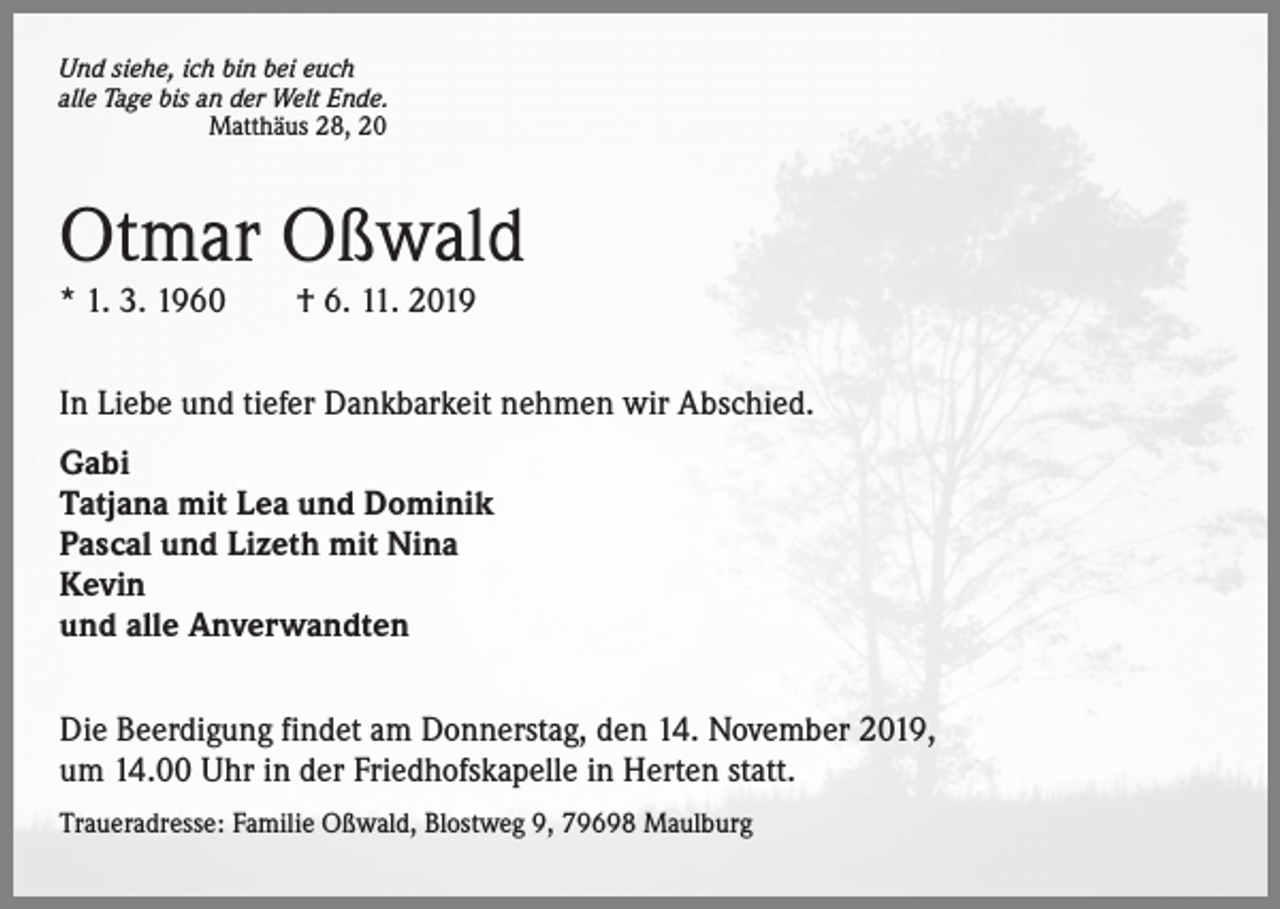 Und siehe, ich bin bei euch
alle Tage bis an der Welt Ende.
Matthäus 28, 20

Otmar Oßwald

* 1. 3. 1960 † 6. 11. 2019

In Liebe und tiefer Dankbarkeit nehmen wir Abschied.

Gabi
Tatjana mit Lea und Dominik
Pascal und Lizeth mit Nina
Kevin
und alle Anverwandten

Die Beerdigung findet am Donnerstag, den 14. November 2019, um 14.00 Uhr in der Friedhofskapelle in Herten statt.

Traueradresse: Familie Oßwald, Blostweg 9, 79698 Maulburg